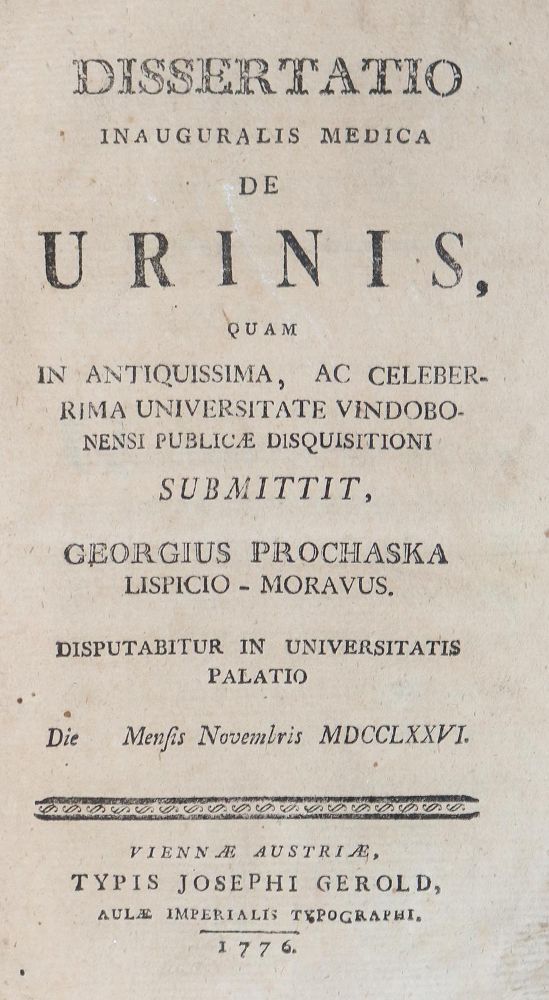 DISSERTATIO
INAUGURALIS MEDICA
DE
URINIS,
QUAM
IN ANTIQUISSIMA, AC CELEBERRIMA UNIVERSITATE VINDOBONENSI PUBLICÆ DISQUISITIONI
SUBMITTIT,
GEORGIUS PROCHASKA
LISPICIO - MORAVUS.
DISPUTABITUR IN UNIVERSITATIS PALATIO
Die Menſis Novembris MDCCLXXVI.

VIENNÆ AUSTRIÆ,
TYPIS JOSEPHI GEROLD,
AULÆ IMPERIALIS TYPOGRAPHI.
1776.